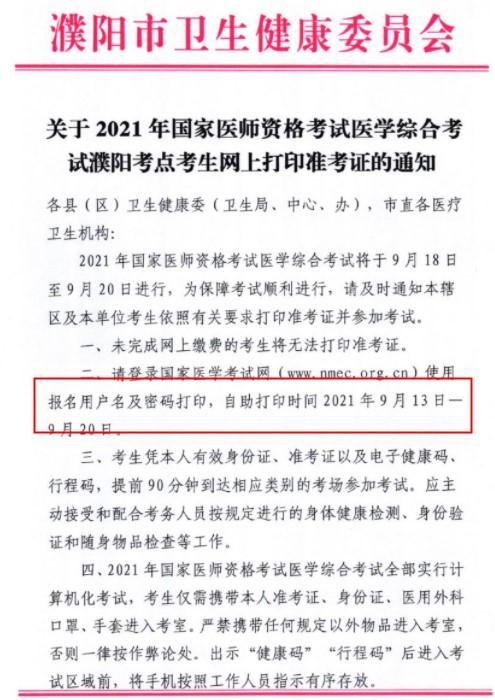 濮阳市卫生健康委员会

关于 2021 年国家医师资格考试医学综合考试濮阳考点考生网上打印准考证的通知

各县（区）卫生健康委（卫生局、中心、办），市直各医疗卫生机构：

2021 年国家医师资格考试医学综合考试将于 9 月 18 日至 9 月 20 日进行，为保障考试顺利进行，请及时通知本辖区及本单位考生依照有关要求打印准考证并参加考试。

一、未完成网上缴费的考生将无法打印准考证。

二、请登录国家医学考试网（www.nmec.org.cn）使用报名用户名及密码打印，自助打印时间 2021 年 9 月 13 日—9 月 20 日。

三、考生凭本人有效身份证、准考证以及电子健康码、行程码，提前 90 分钟到达相应类别的考场参加考试。应主动接受和配合考务人员按规定进行的身体健康检测、身份验证和随身物品检查等工作。

四、2021 年国家医师资格考试医学综合考试全部实行计算机化考试，考生仅需携带本人准考证、身份证、医用外科口罩、手套进入考室。严禁携带任何规定以外物品进入考室，否则一律按作弊论处。出示“健康码”“行程码”后进入考试区域前，将手机按照工作人员指示有序存放。